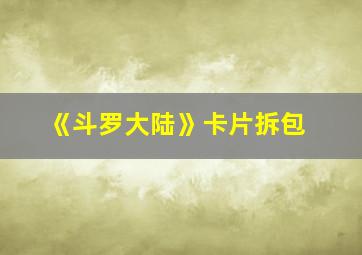 《斗罗大陆》卡片拆包